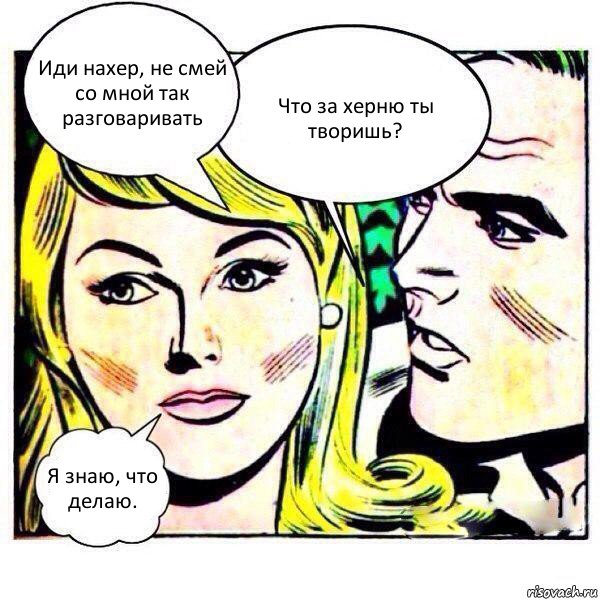 Иди нахер, не смей со мной так разговаривать

Что за херню ты творишь?

Я знаю, что делаю.

risovach.ru